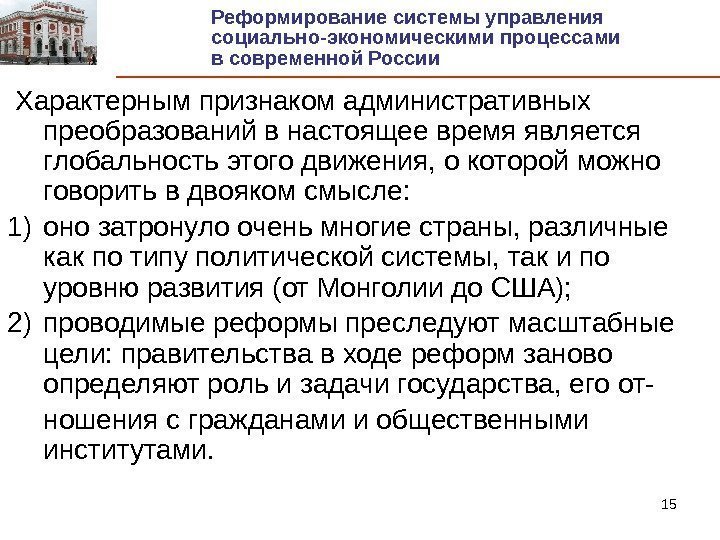 Реформирование системы управления
социально-экономическими процессами
в современной России

Характерным признаком административных преобразований в настоящее время является глобальность этого движения, о которой можно говорить в двояком смысле:

1) оно затронуло очень многие страны, различные как по типу политической системы, так и по уровню развития (от Монголии до США);

2) проводимые реформы преследуют масштабные цели: правительства в ходе реформ заново определяют роль и задачи государства, его отношения с гражданами и общественными институтами.

15